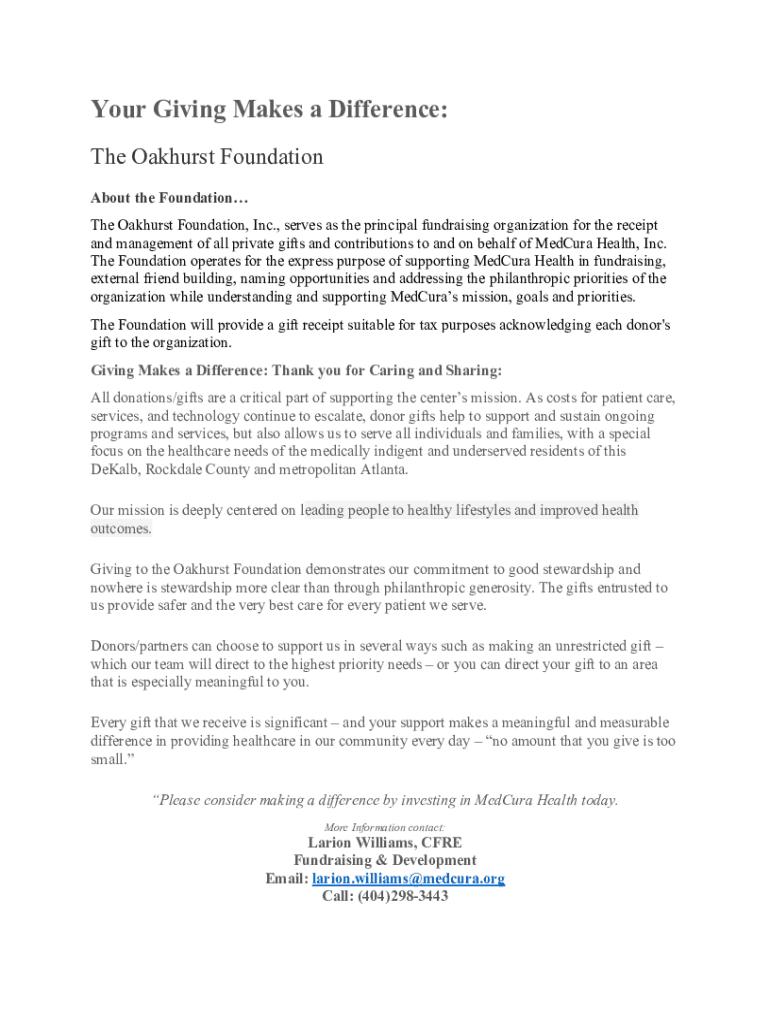 Your Giving Makes a Difference:

The Oakhurst Foundation

About the Foundation…

The Oakhurst Foundation, Inc., serves as the principal fundraising organization for the receipt and management of all private gifts and contributions to and on behalf of MedCura Health, Inc. The Foundation operates for the express purpose of supporting MedCura Health in fundraising, external friend building, naming opportunities and addressing the philanthropic priorities of the organization while understanding and supporting MedCura's mission, goals and priorities.

The Foundation will provide a gift receipt suitable for tax purposes acknowledging each donor's gift to the organization.

Giving Makes a Difference: Thank you for Caring and Sharing:

All donations/gifts are a critical part of supporting the center's mission. As costs for patient care, services, and technology continue to escalate, donor gifts help to support and sustain ongoing programs and services, but also allows us to serve all individuals and families, with a special focus on the healthcare needs of the medically indigent and underserved residents of this DeKalb, Rockdale County and metropolitan Atlanta.

Our mission is deeply centered on leading people to healthy lifestyles and improved health outcomes.

Giving to the Oakhurst Foundation demonstrates our commitment to good stewardship and nowhere is stewardship more clear than through philanthropic generosity. The gifts entrusted to us provide safer and the very best care for every patient we serve.

Donors/partners can choose to support us in several ways such as making an unrestricted gift – which our team will direct to the highest priority needs – or you can direct your gift to an area that is especially meaningful to you.

Every gift that we receive is significant – and your support makes a meaningful and measurable difference in providing healthcare in our community every day – "no amount that you give is too small."

"Please consider making a difference by investing in MedCura Health today.

More Information contact:

Larion Williams, CFRE
Fundraising & Development
Email: larion.williams@medcura.org
Call: (404)298-3443